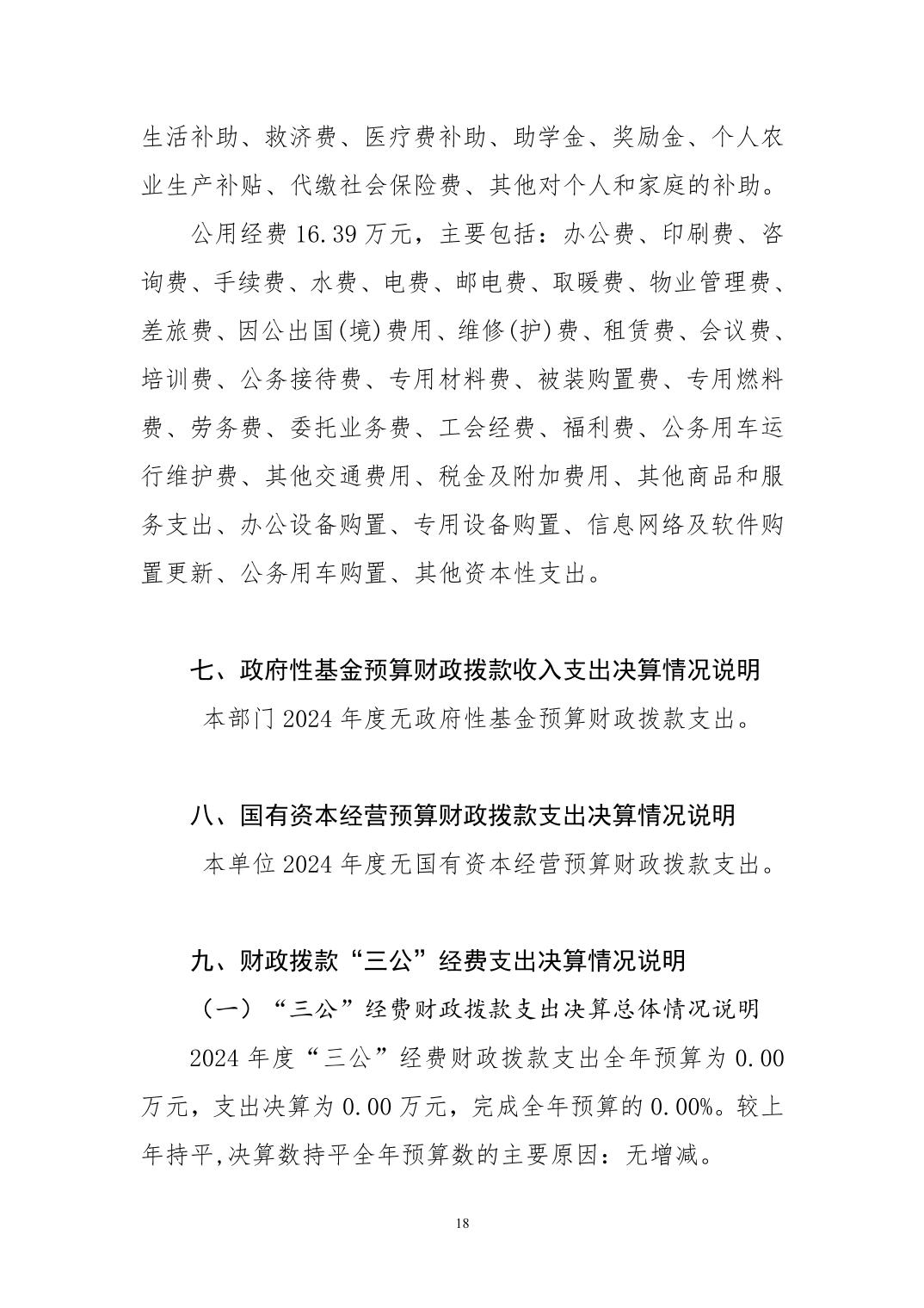 生活补助、救济费、医疗费补助、助学金、奖励金、个人农业生产补贴、代缴社会保险费、其他对个人和家庭的补助。

公用经费 16.39 万元，主要包括：办公费、印刷费、咨询费、手续费、水费、电费、邮电费、取暖费、物业管理费、差旅费、因公出国(境)费用、维修(护)费、租赁费、会议费、培训费、公务接待费、专用材料费、被装购置费、专用燃料费、劳务费、委托业务费、工会经费、福利费、公务用车运行维护费、其他交通费用、税金及附加费用、其他商品和服务支出、办公设备购置、专用设备购置、信息网络及软件购置更新、公务用车购置、其他资本性支出。

七、政府性基金预算财政拨款收入支出决算情况说明

本部门 2024 年度无政府性基金预算财政拨款支出。

八、国有资本经营预算财政拨款支出决算情况说明

本单位 2024 年度无国有资本经营预算财政拨款支出。

九、财政拨款“三公”经费支出决算情况说明

（一）“三公”经费财政拨款支出决算总体情况说明

2024 年度“三公”经费财政拨款支出全年预算为 0.00 万元，支出决算为 0.00 万元，完成全年预算的 0.00%。较上年持平,决算数持平全年预算数的主要原因：无增减。

18